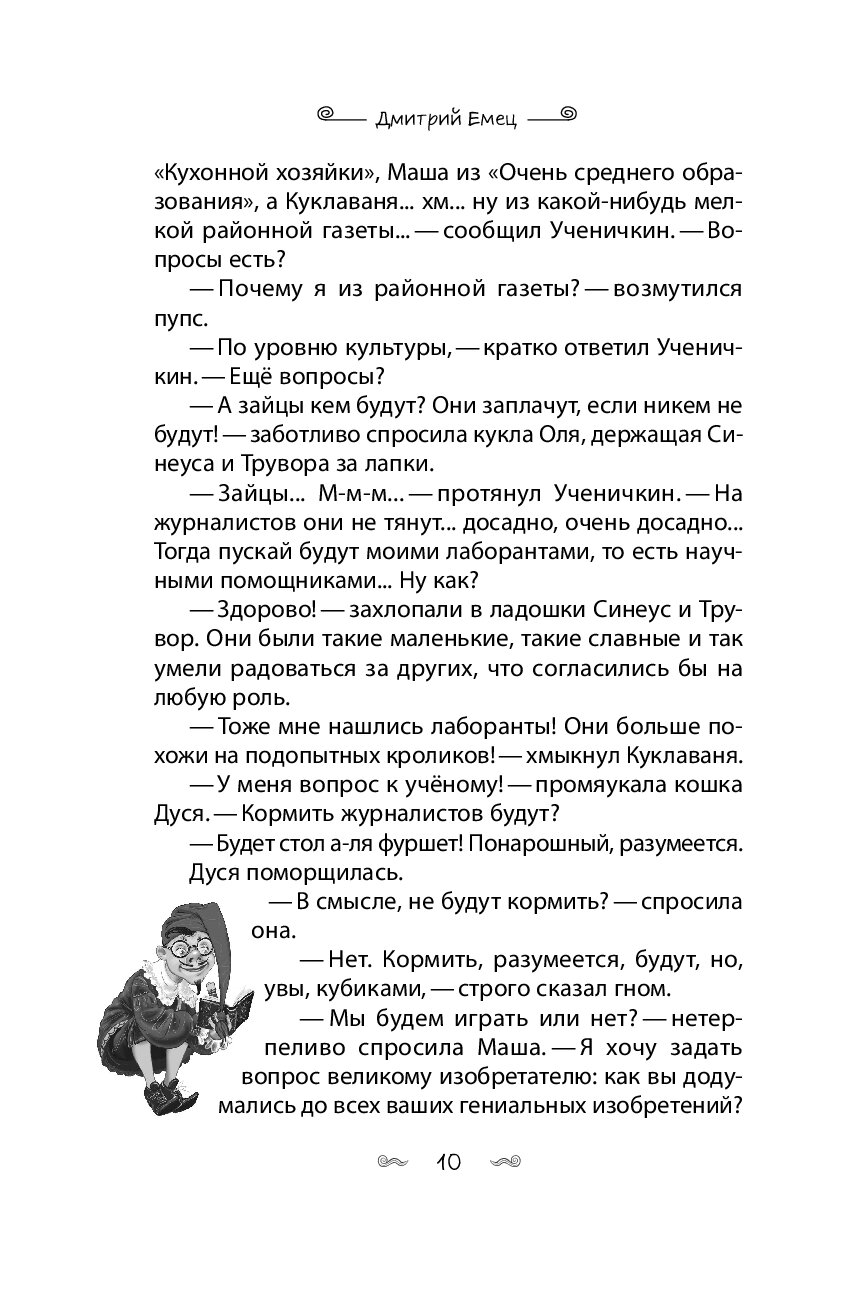 Дмитрий Емец

«Кухонной хозяйки», Маша из «Очень среднего образования», а Куклаваня... хм... ну из какой-нибудь мелкой районной газеты... — сообщил Ученичкин. — Вопросы есть?

— Почему я из районной газеты? — возмутился пупс.

— По уровню культуры, — кратко ответил Ученичкин. — Ещё вопросы?

— А зайцы кем будут? Они заплачут, если никем не будут! — заботливо спросила кукла Оля, держащая Синеуса и Трувора за лапки.

— Зайцы... М-м-м... — протянул Ученичкин. — На журналистов они не тянут... досадно, очень досадно... Тогда пускай будут моими лаборантами, то есть научными помощниками... Ну как?

— Здорово! — захлопали в ладошки Синеус и Трувор. Они были такие маленькие, такие славные и так умели радоваться за других, что согласились бы на любую роль.

— Тоже мне нашлись лаборанты! Они больше похожи на подопытных кроликов! — хмыкнул Куклаваня.

— У меня вопрос к учёному! — промяукала кошка Дуся. — Кормить журналистов будут?

— Будет стол а-ля фуршет! Понарошный, разумеется.

Дуся поморщилась.

— В смысле, не будут кормить? — спросила она.

— Нет. Кормить, разумеется, будут, но, увы, кубиками, — строго сказал гном.

— Мы будем играть или нет? — нетерпеливо спросила Маша. — Я хочу задать вопрос великому изобретателю: как вы додумались до всех ваших гениальных изобретений?

10